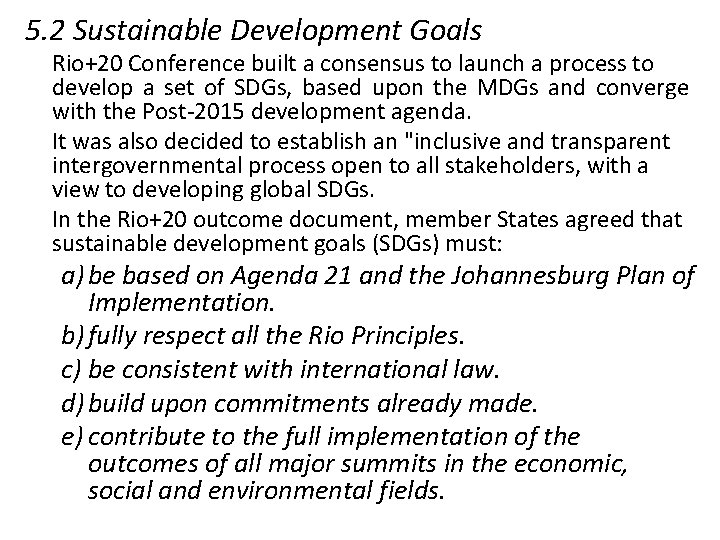 5.2 Sustainable Development Goals

Rio+20 Conference built a consensus to launch a process to develop a set of SDGs, based upon the MDGs and converge with the Post-2015 development agenda.

It was also decided to establish an "inclusive and transparent intergovernmental process open to all stakeholders, with a view to developing global SDGs.

In the Rio+20 outcome document, member States agreed that sustainable development goals (SDGs) must:

a) be based on Agenda 21 and the Johannesburg Plan of Implementation.

b) fully respect all the Rio Principles.

c) be consistent with international law.

d) build upon commitments already made.

e) contribute to the full implementation of the outcomes of all major summits in the economic, social and environmental fields.